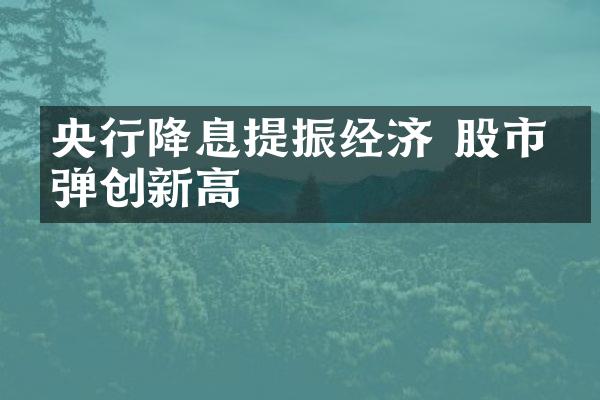 央行降息提振经济 股市弹创新高